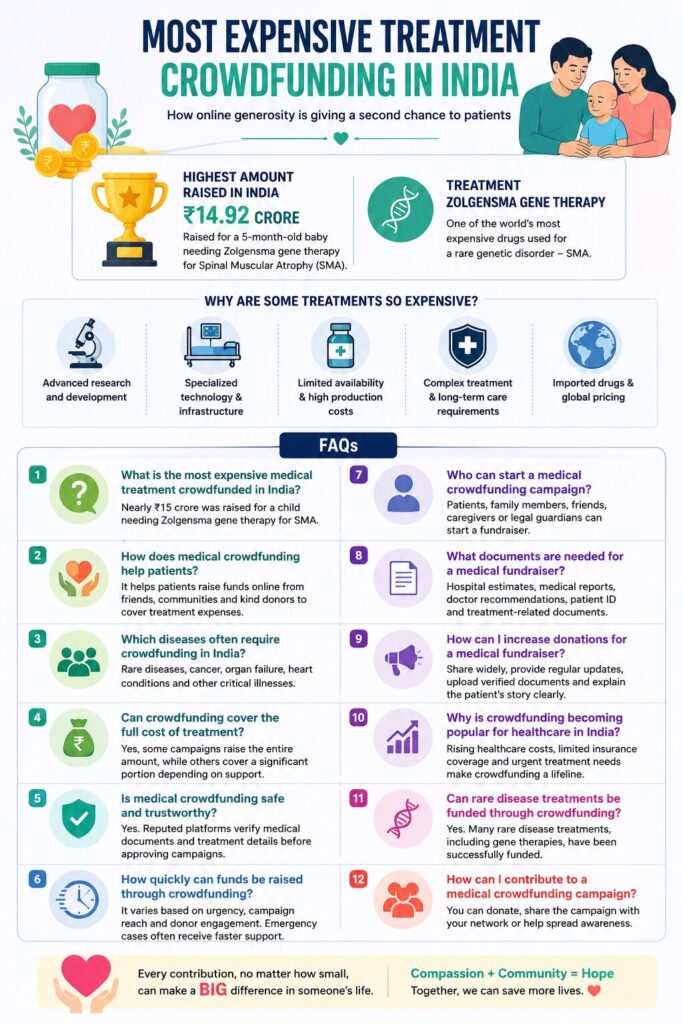 MOST EXPENSIVE TREATMENT
CROWDFUNDING IN INDIA

How online generosity is giving a second chance to patients

HIGHEST AMOUNT RAISED IN INDIA
₹14.92 CRORE
Raised for a 5-month-old baby needing Zolgensma gene therapy for Spinal Muscular Atrophy (SMA).

TREATMENT
ZOLGENSMA GENE THERAPY
One of the world's most expensive drugs used for a rare genetic disorder – SMA.

WHY ARE SOME TREATMENTS SO EXPENSIVE?

Advanced research and development

Specialized technology & infrastructure

Limited availability & high production costs

Complex treatment & long-term care requirements

Imported drugs & global pricing

FAQs

1 What is the most expensive medical treatment crowdfunded in India?
Nearly ₹15 crore was raised for a child needing Zolgensma gene therapy for SMA.

2 How does medical crowdfunding help patients?
It helps patients raise funds online from friends, communities and kind donors to cover treatment expenses.

3 Which diseases often require crowdfunding in India?
Rare diseases, cancer, organ failure, heart conditions and other critical illnesses.

4 Can crowdfunding cover the full cost of treatment?
Yes, some campaigns raise the entire amount, while others cover a significant portion depending on support.

5 Is medical crowdfunding safe and trustworthy?
Yes. Reputed platforms verify medical documents and treatment details before approving campaigns.

6 How quickly can funds be raised through crowdfunding?
It varies based on urgency, campaign reach and donor engagement. Emergency cases often receive faster support.

7 Who can start a medical crowdfunding campaign?
Patients, family members, friends, caregivers or legal guardians can start a fundraiser.

8 What documents are needed for a medical fundraiser?
Hospital estimates, medical reports, doctor recommendations, patient ID and treatment-related documents.

9 How can I increase donations for a medical fundraiser?
Share widely, provide regular updates, upload verified documents and explain the patient's story clearly.

10 Why is crowdfunding becoming popular for healthcare in India?
Rising healthcare costs, limited insurance coverage and urgent treatment needs make crowdfunding a lifeline.

11 Can rare disease treatments be funded through crowdfunding?
Yes. Many rare disease treatments, including gene therapies, have been successfully funded.

12 How can I contribute to a medical crowdfunding campaign?
You can donate, share the campaign with your network or help spread awareness.

Every contribution, no matter how small, can make a BIG difference in someone's life.

Compassion + Community = Hope
Together, we can save more lives.